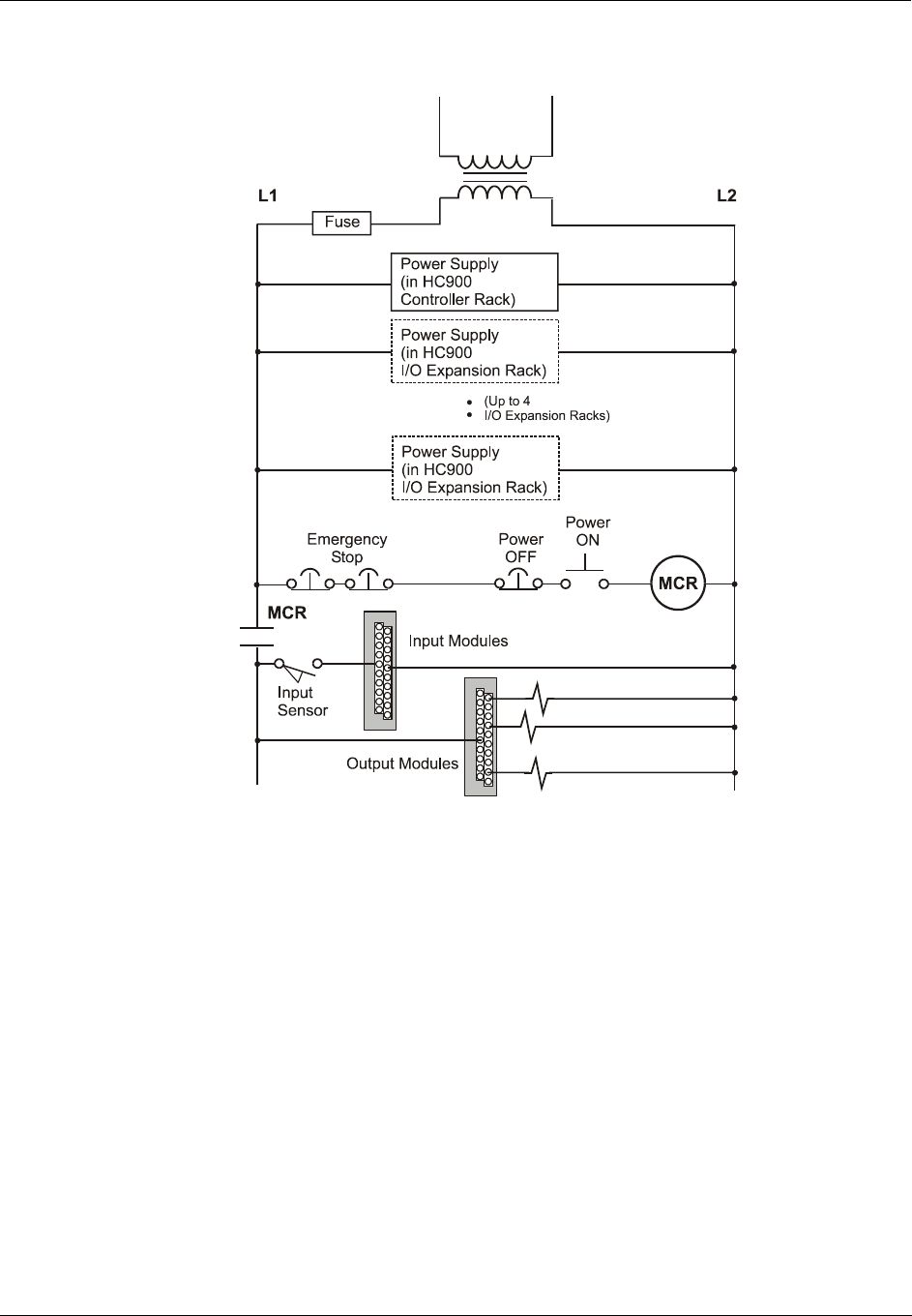 L1

L2

Fuse

Power Supply (in HC900 Controller Rack)

Power Supply (in HC900 I/O Expansion Rack)

(Up to 4 I/O Expansion Racks)

Power Supply (in HC900 I/O Expansion Rack)

Emergency Stop

Power OFF

Power ON

MCR

MCR

Input Modules

Input Sensor

Output Modules